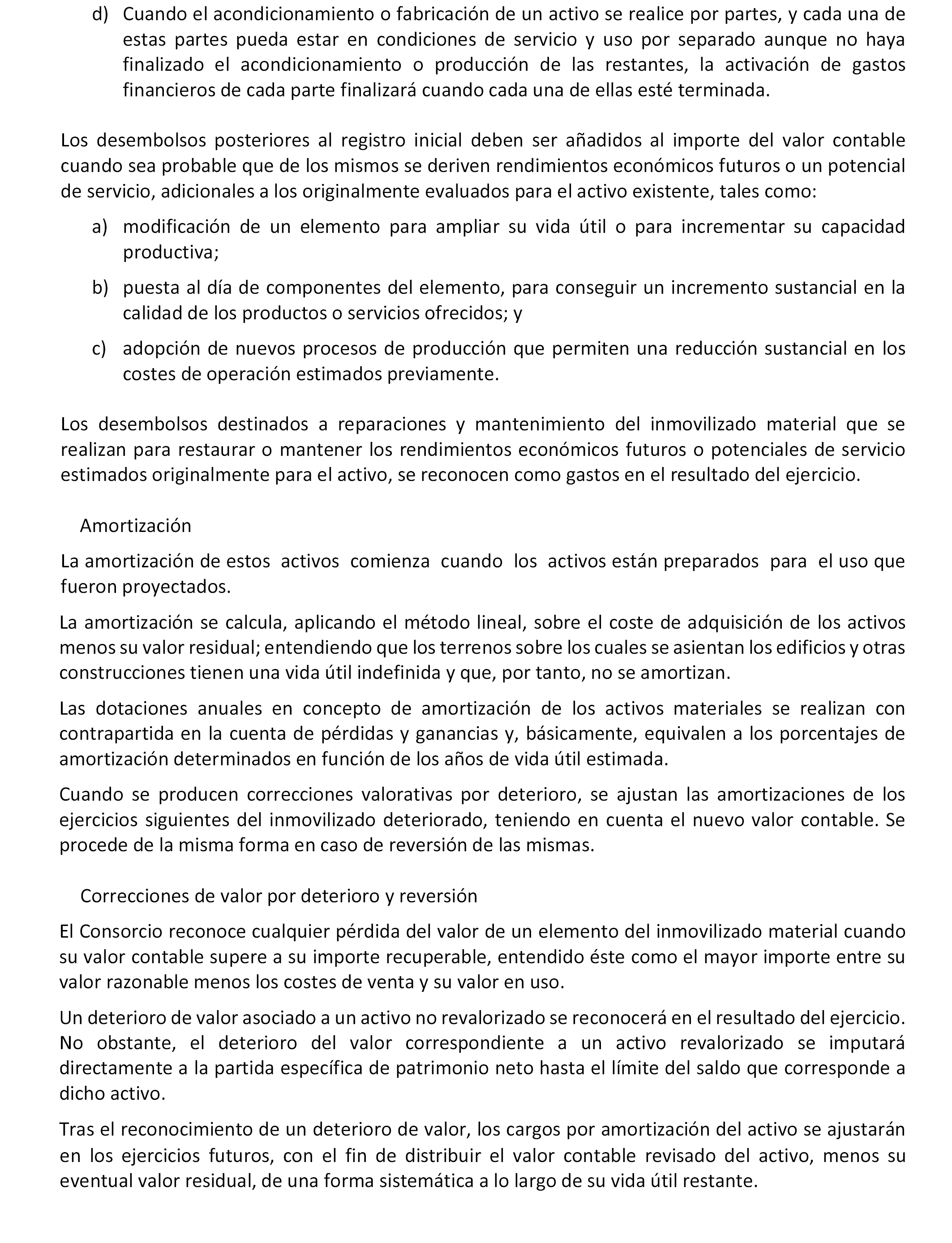 d) Cuando el acondicionamiento o fabricación de un activo se realice por partes, y cada una de estas partes pueda estar en condiciones de servicio y uso por separado aunque no haya finalizado el acondicionamiento o producción de las restantes, la activación de gastos financieros de cada parte finalizará cuando cada una de ellas esté terminada.

Los desembolsos posteriores al registro inicial deben ser añadidos al importe del valor contable cuando sea probable que de los mismos se deriven rendimientos económicos futuros o un potencial de servicio, adicionales a los originalmente evaluados para el activo existente, tales como:

a) modificación de un elemento para ampliar su vida útil o para incrementar su capacidad productiva;

b) puesta al día de componentes del elemento, para conseguir un incremento sustancial en la calidad de los productos o servicios ofrecidos; y

c) adopción de nuevos procesos de producción que permiten una reducción sustancial en los costes de operación estimados previamente.

Los desembolsos destinados a reparaciones y mantenimiento del inmovilizado material que se realizan para restaurar o mantener los rendimientos económicos futuros o potenciales de servicio estimados originalmente para el activo, se reconocen como gastos en el resultado del ejercicio.

Amortización

La amortización de estos activos comienza cuando los activos están preparados para el uso que fueron proyectados.

La amortización se calcula, aplicando el método lineal, sobre el coste de adquisición de los activos menos su valor residual; entendiendo que los terrenos sobre los cuales se asientan los edificios y otras construcciones tienen una vida útil indefinida y que, por tanto, no se amortizan.

Las dotaciones anuales en concepto de amortización de los activos materiales se realizan con contrapartida en la cuenta de pérdidas y ganancias y, básicamente, equivalen a los porcentajes de amortización determinados en función de los años de vida útil estimada.

Cuando se producen correcciones valorativas por deterioro, se ajustan las amortizaciones de los ejercicios siguientes del inmovilizado deteriorado, teniendo en cuenta el nuevo valor contable. Se procede de la misma forma en caso de reversión de las mismas.

Correcciones de valor por deterioro y reversión

El Consorcio reconoce cualquier pérdida del valor de un elemento del inmovilizado material cuando su valor contable supere a su importe recuperable, entendido éste como el mayor importe entre su valor razonable menos los costes de venta y su valor en uso.

Un deterioro de valor asociado a un activo no revalorizado se reconocerá en el resultado del ejercicio. No obstante, el deterioro del valor correspondiente a un activo revalorizado se imputará directamente a la partida específica de patrimonio neto hasta el límite del saldo que corresponde a dicho activo.

Tras el reconocimiento de un deterioro de valor, los cargos por amortización del activo se ajustarán en los ejercicios futuros, con el fin de distribuir el valor contable revisado del activo, menos su eventual valor residual, de una forma sistemática a lo largo de su vida útil restante.